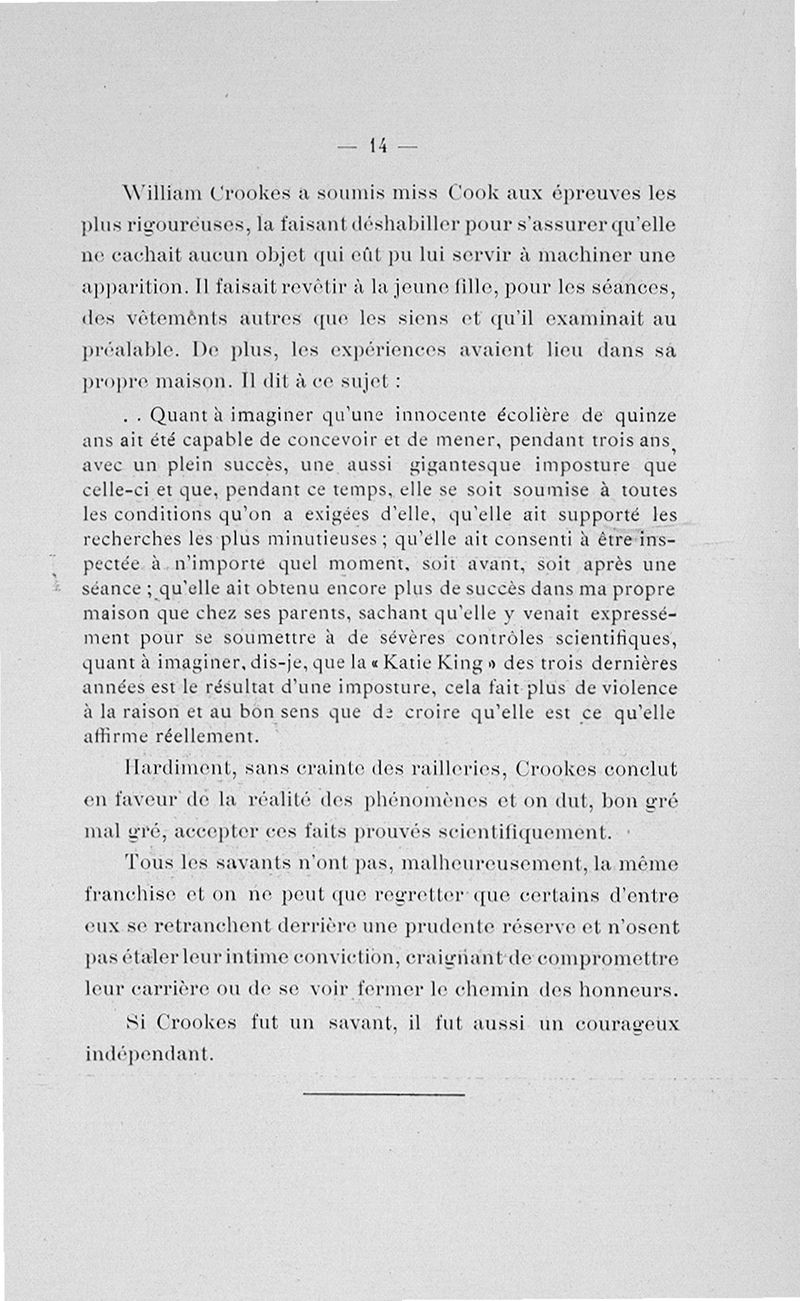 — 14 —

William Crookes a soumis miss Cook aux épreuves les plus rigoureuses, la faisant déshabiller pour s'assurer qu'elle ne cachait aucun objet qui eût pu lui servir à machiner une apparition. Il faisait revêtir à la jeune fille, pour les séances, des vêtements autres que les siens et qu'il examinait au préalable. De plus, les expériences avaient lieu dans sa propre maison. Il dit à ce sujet :

. . Quant à imaginer qu'une innocente écolière de quinze ans ait été capable de concevoir et de mener, pendant trois ans, avec un plein succès, une aussi gigantesque imposture que celle-ci et que, pendant ce temps, elle se soit soumise à toutes les conditions qu'on a exigées d'elle, qu'elle ait supporté les recherches les plus minutieuses ; qu'elle ait consenti à être inspectée à n'importe quel moment, soit avant, soit après une séance ; qu'elle ait obtenu encore plus de succès dans ma propre maison que chez ses parents, sachant qu'elle y venait expressément pour se soumettre à de sévères contrôles scientifiques, quant à imaginer, dis-je, que la « Katie King » des trois dernières années est le résultat d'une imposture, cela fait plus de violence à la raison et au bon sens que de croire qu'elle est ce qu'elle affirme réellement.

Hardiment, sans crainte des railleries, Crookes conclut en faveur de la réalité des phénomènes et on dut, bon gré mal gré, accepter ces faits prouvés scientifiquement.

Tous les savants n'ont pas, malheureusement, la même franchise et on ne peut que regretter que certains d'entre eux se retranchent derrière une prudente réserve et n'osent pas étaler leur intime conviction, craignant de compromettre leur carrière ou de se voir fermer le chemin des honneurs.

Si Crookes fut un savant, il fut aussi un courageux indépendant.